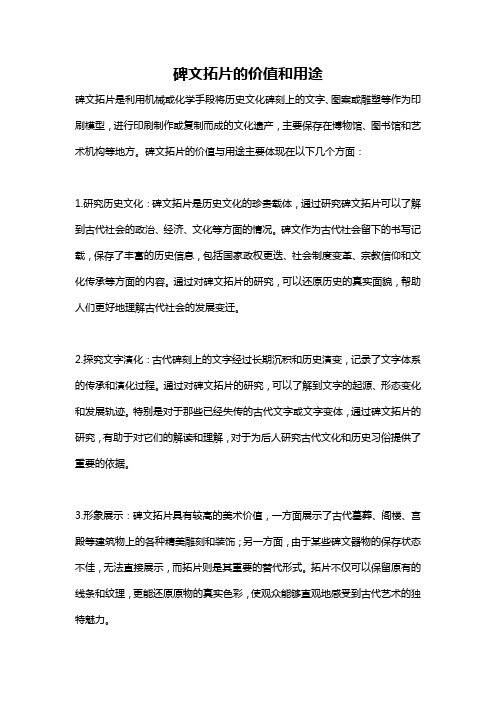 碑文拓片的价值和用途

碑文拓片是利用机械或化学手段将历史文化碑刻上的文字、图案或雕塑等作为印刷模型，进行印刷制作或复制而成的文化遗产，主要保存在博物馆、图书馆和艺术机构等地方。碑文拓片的价值与用途主要体现在以下几个方面：

1.研究历史文化：碑文拓片是历史文化的珍贵载体，通过研究碑文拓片可以了解到古代社会的政治、经济、文化等方面的情况。碑文作为古代社会留下的书写记载，保存了丰富的历史信息，包括国家政权更迭、社会制度变革、宗教信仰和文化传承等方面的内容。通过对碑文拓片的研究，可以还原历史的真实面貌，帮助人们更好地理解古代社会的发展变迁。

2.探究文字演化：古代碑刻上的文字经过长期沉积和历史演变，记录了文字体系的传承和演化过程。通过对碑文拓片的研究，可以了解到文字的起源、形态变化和发展轨迹。特别是对于那些已经失传的古代文字或文字变体，通过碑文拓片的研究，有助于对它们的解读和理解，对于为后人研究古代文化和历史习俗提供了重要的依据。

3.形象展示：碑文拓片具有较高的美术价值，一方面展示了古代墓葬、阁楼、宫殿等建筑物上的各种精美雕刻和装饰；另一方面，由于某些碑文器物的保存状态不佳，无法直接展示，而拓片则是其重要的替代形式。拓片不仅可以保留原有的线条和纹理，更能还原原物的真实色彩，使观众能够直观地感受到古代艺术的独特魅力。